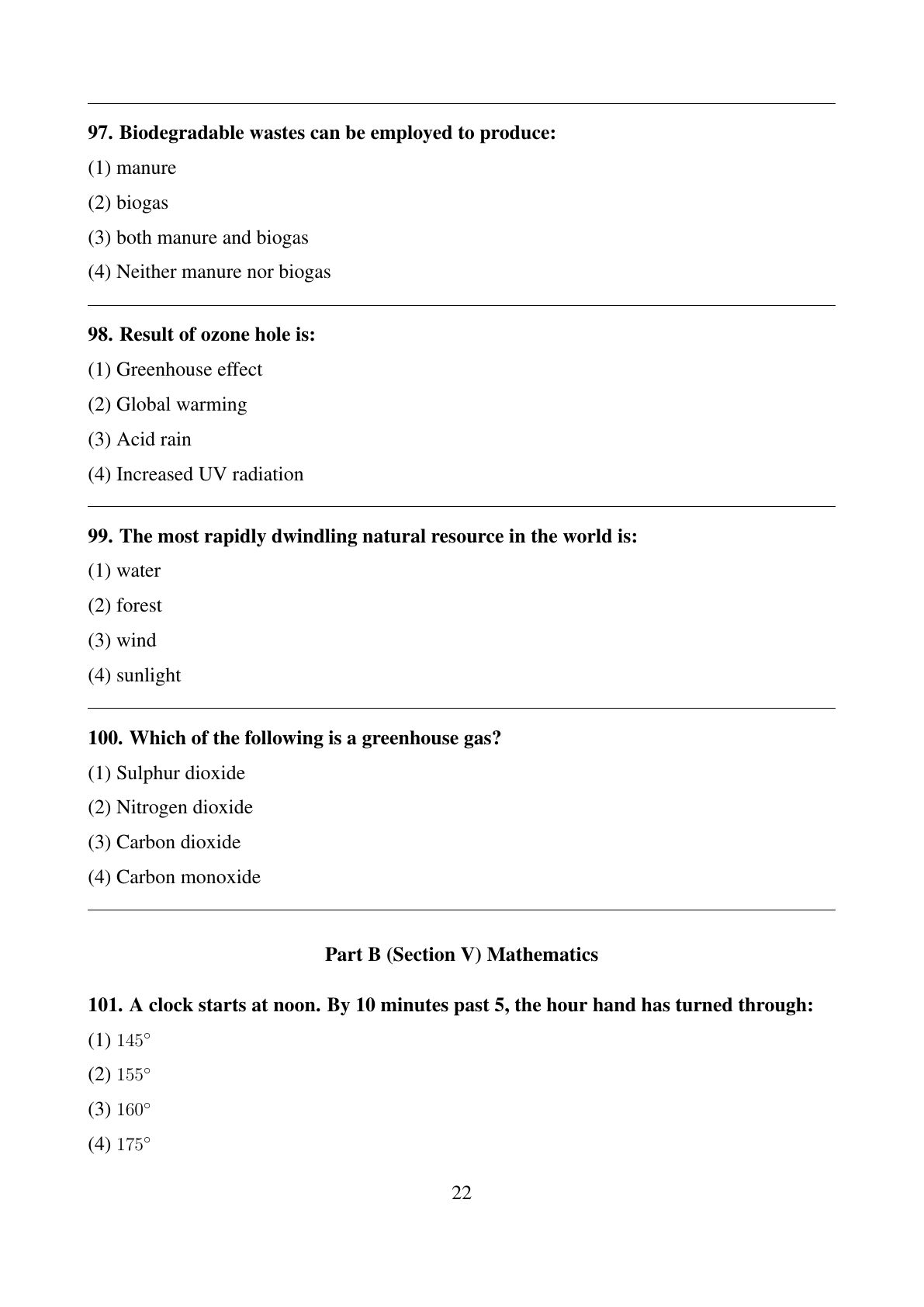 97. Biodegradable wastes can be employed to produce:

(1) manure

(2) biogas

(3) both manure and biogas

(4) Neither manure nor biogas

98. Result of ozone hole is:

(1) Greenhouse effect

(2) Global warming

(3) Acid rain

(4) Increased UV radiation

99. The most rapidly dwindling natural resource in the world is:

(1) water

(2) forest

(3) wind

(4) sunlight

100. Which of the following is a greenhouse gas?

(1) Sulphur dioxide

(2) Nitrogen dioxide

(3) Carbon dioxide

(4) Carbon monoxide

Part B (Section V) Mathematics

101. A clock starts at noon. By 10 minutes past 5, the hour hand has turned through:

(1) $145^\circ$

(2) $155^\circ$

(3) $160^\circ$

(4) $175^\circ$

22